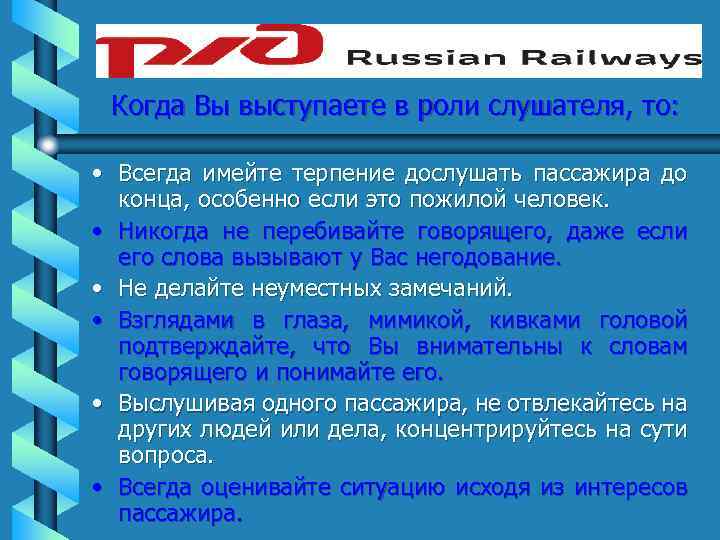 РЖД Russian Railways

Когда Вы выступаете в роли слушателя, то:

• Всегда имейте терпение дослушать пассажира до конца, особенно если это пожилой человек.
• Никогда не перебивайте говорящего, даже если его слова вызывают у Вас негодование.
• Не делайте неуместных замечаний.
• Взглядами в глаза, мимикой, кивками головой подтверждайте, что Вы внимательны к словам говорящего и понимайте его.
• Выслушивая одного пассажира, не отвлекайтесь на других людей или дела, концентрируйтесь на сути вопроса.
• Всегда оценивайте ситуацию исходя из интересов пассажира.